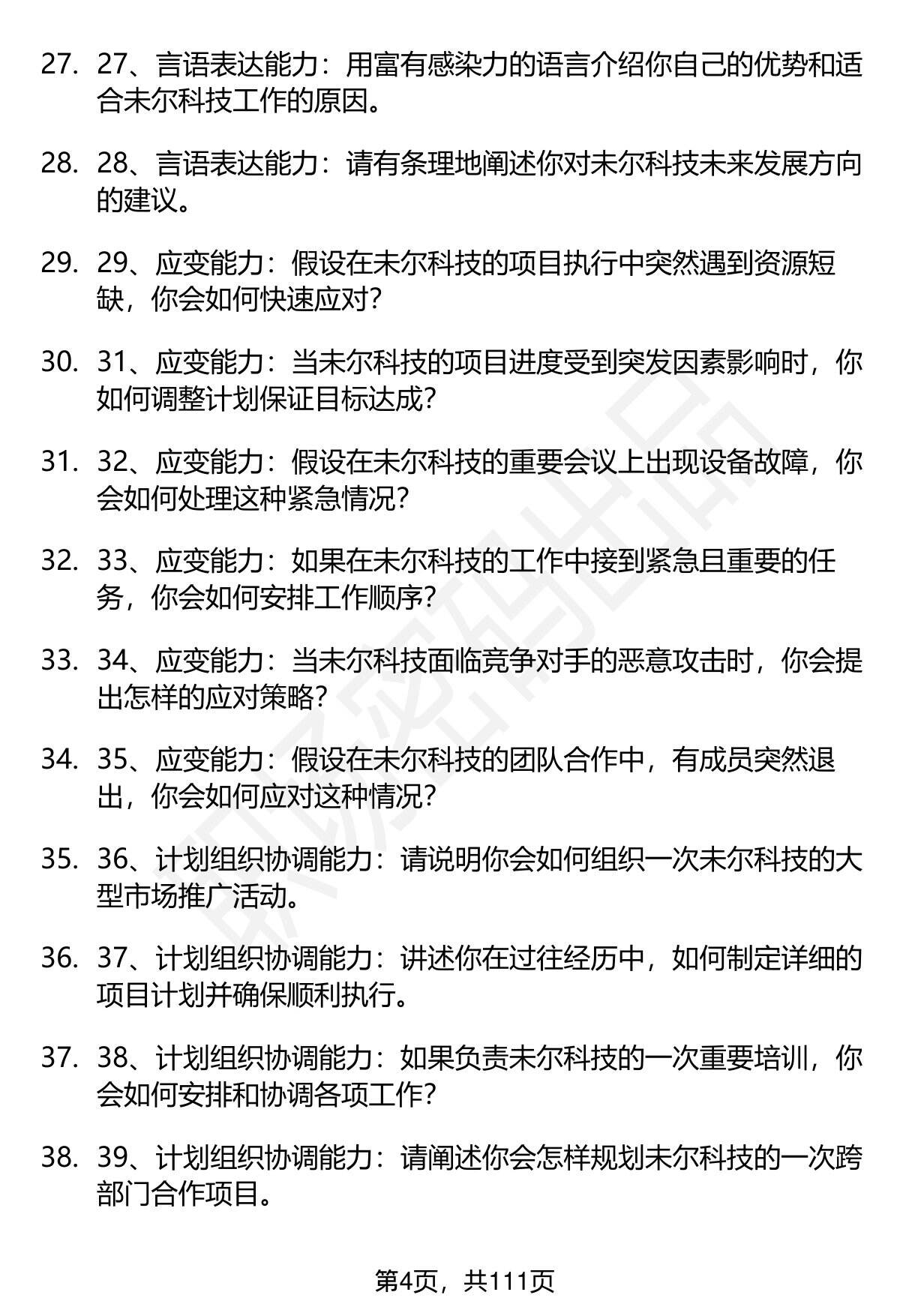 27. 27、言语表达能力：用富有感染力的语言介绍你自己的优势和适合未尔科技工作的原因。

28. 28、言语表达能力：请有条理地阐述你对未尔科技未来发展方向的建议。

29. 29、应变能力：假设在未尔科技的项目执行中突然遇到资源短缺，你会如何快速应对？

30. 31、应变能力：当未尔科技的项目进度受到突发因素影响时，你如何调整计划保证目标达成？

31. 32、应变能力：假设在未尔科技的重要会议上出现设备故障，你会如何处理这种紧急情况？

32. 33、应变能力：如果在未尔科技的工作中接到紧急且重要的任务，你会如何安排工作顺序？

33. 34、应变能力：当未尔科技面临竞争对手的恶意攻击时，你会提出怎样的应对策略？

34. 35、应变能力：假设在未尔科技的团队合作中，有成员突然退出，你会如何应对这种情况？

35. 36、计划组织协调能力：请说明你会如何组织一次未尔科技的大型市场推广活动。

36. 37、计划组织协调能力：讲述你在过往经历中，如何制定详细的项目计划并确保顺利执行。

37. 38、计划组织协调能力：如果负责未尔科技的一次重要培训，你会如何安排和协调各项工作？

38. 39、计划组织协调能力：请阐述你会怎样规划未尔科技的一次跨部门合作项目。

第4页，共111页